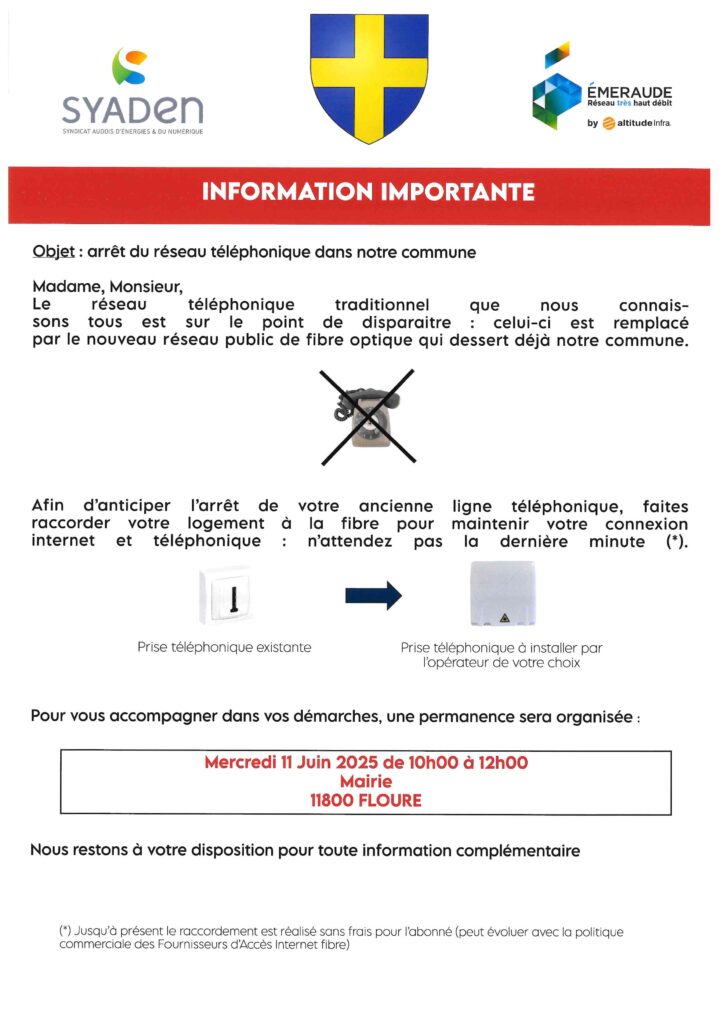 SYADEN
SYNDICAT AUDOIS D'ÉNERGIES & DU NUMÉRIQUE

ÉMERAUDE
Réseau très haut débit
by altitude infra

INFORMATION IMPORTANTE

Objet : arrêt du réseau téléphonique dans notre commune

Madame, Monsieur,
Le réseau téléphonique traditionnel que nous connaissons tous est sur le point de disparaitre : celui-ci est remplacé par le nouveau réseau public de fibre optique qui dessert déjà notre commune.

Afin d'anticiper l'arrêt de votre ancienne ligne téléphonique, faites raccorder votre logement à la fibre pour maintenir votre connexion internet et téléphonique : n'attendez pas la dernière minute (*).

Prise téléphonique existante

Prise téléphonique à installer par l'opérateur de votre choix

Pour vous accompagner dans vos démarches, une permanence sera organisée :

Mercredi 11 Juin 2025 de 10h00 à 12h00
Mairie
11800 FLOURE

Nous restons à votre disposition pour toute information complémentaire

(*) Jusqu'à présent le raccordement est réalisé sans frais pour l'abonné (peut évoluer avec la politique commerciale des Fournisseurs d'Accès Internet fibre)